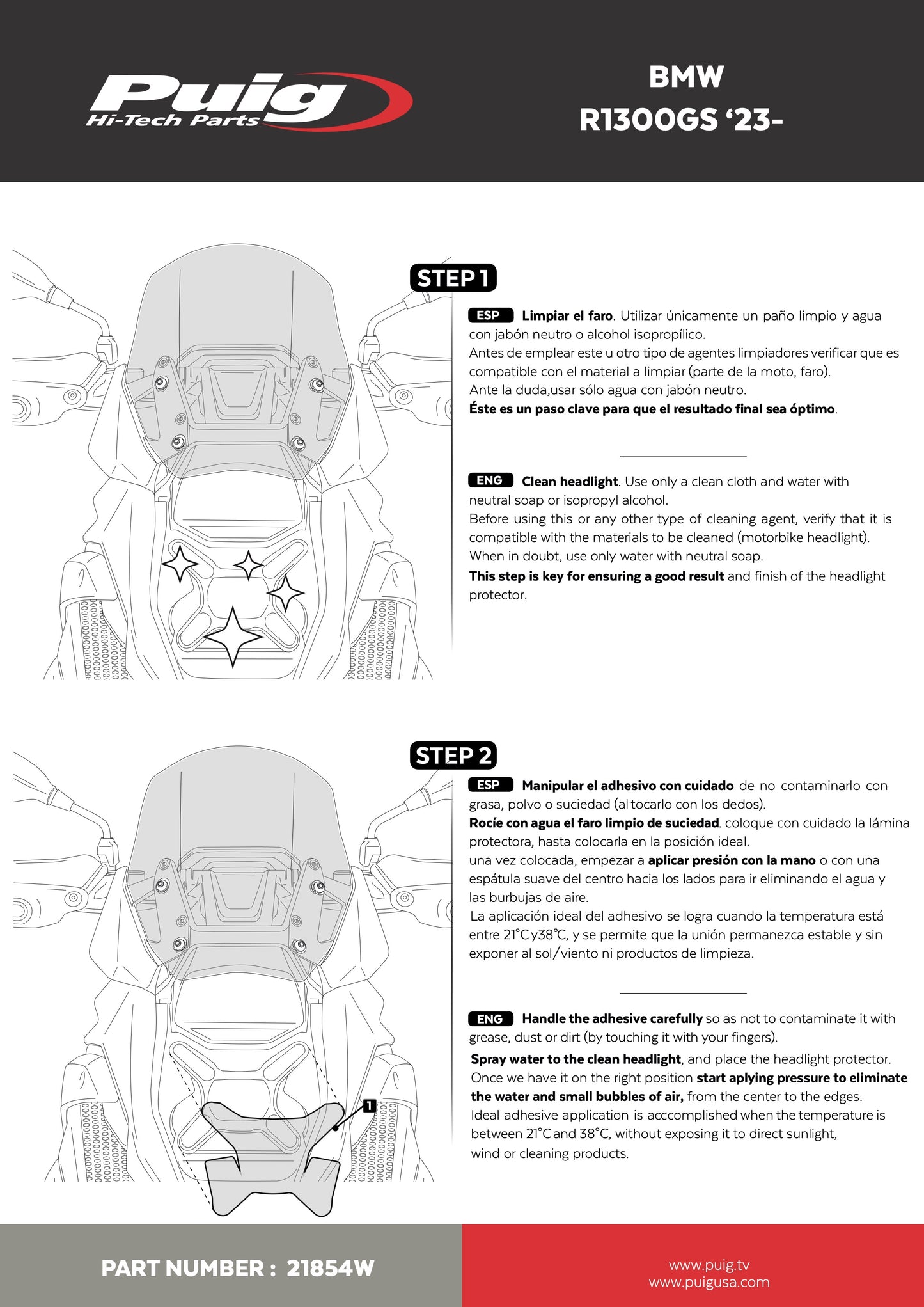 Puig
Hi-Tech Parts

BMW
R1300GS '23-

STEP 1

ESP Limpiar el faro. Utilizar únicamente un paño limpio y agua con jabón neutro o alcohol isopropílico.
Antes de emplear este u otro tipo de agentes limpiadores verificar que es compatible con el material a limpiar (parte de la moto, faro).
Ante la duda,usar sólo agua con jabón neutro.
Éste es un paso clave para que el resultado final sea óptimo.

ENG Clean headlight. Use only a clean cloth and water with neutral soap or isopropyl alcohol.
Before using this or any other type of cleaning agent, verify that it is compatible with the materials to be cleaned (motorbike headlight).
When in doubt, use only water with neutral soap.
This step is key for ensuring a good result and finish of the headlight protector.

STEP 2

ESP Manipular el adhesivo con cuidado de no contaminarlo con grasa, polvo o suciedad (al tocarlo con los dedos).
Rocíe con agua el faro limpio de suciedad. coloque con cuidado la lámina protectora, hasta colocarla en la posición ideal.
una vez colocada, empezar a aplicar presión con la mano o con una espátula suave del centro hacia los lados para ir eliminando el agua y las burbujas de aire.
La aplicación ideal del adhesivo se logra cuando la temperatura está entre 21°C y38°C, y se permite que la unión permanezca estable y sin exponer al sol/viento ni productos de limpieza.

ENG Handle the adhesive carefully so as not to contaminate it with grease, dust or dirt (by touching it with your fingers).
Spray water to the clean headlight, and place the headlight protector.
Once we have it on the right position start aplying pressure to eliminate the water and small bubbles of air, from the center to the edges.
Ideal adhesive application is acccomplished when the temperature is between 21°C and 38°C, without exposing it to direct sunlight, wind or cleaning products.

1

PART NUMBER : 21854W

www.puig.tv
www.puigusa.com